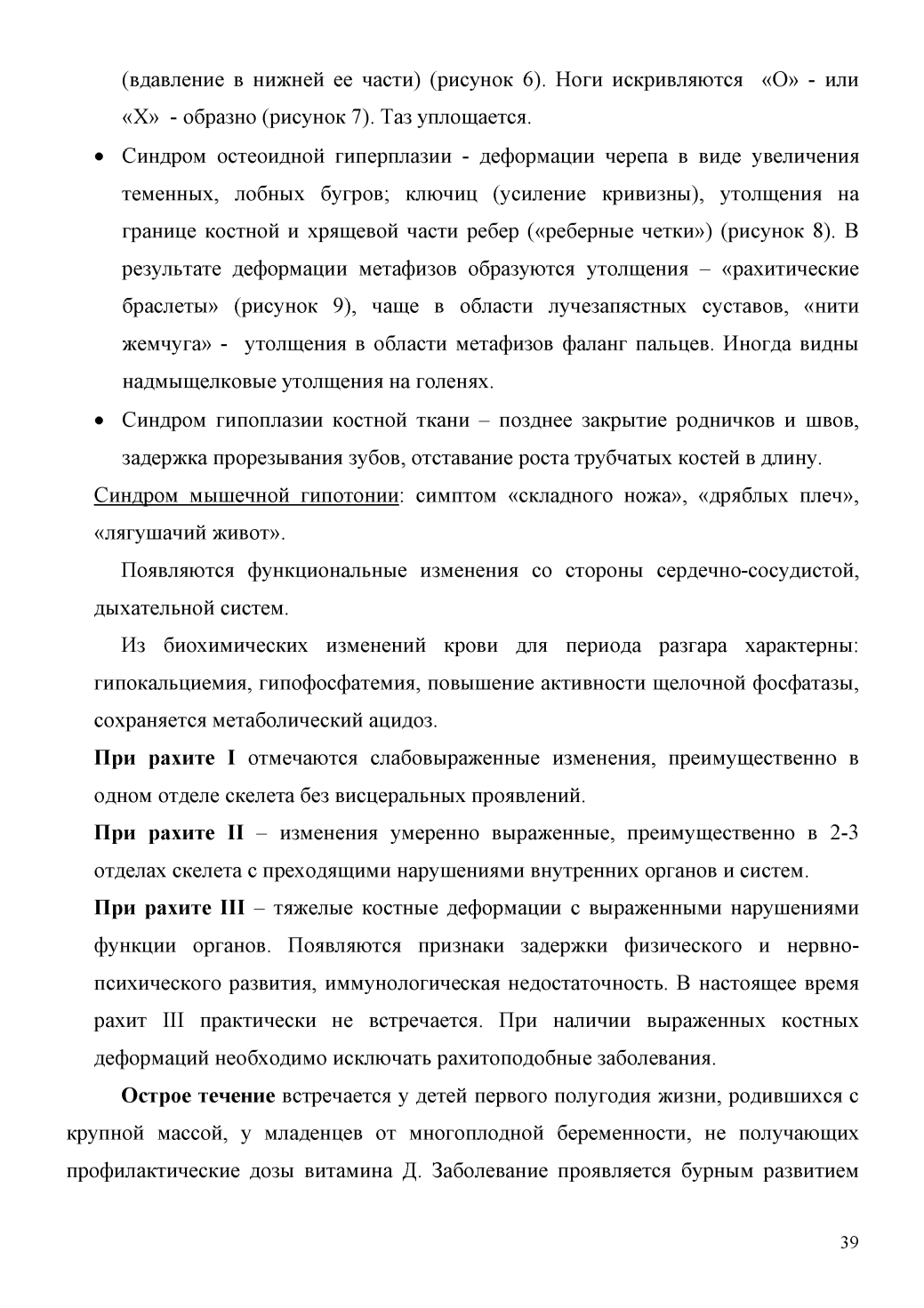 (вдавление в нижней ее части) (рисунок 6). Ноги искривляются «О» - или «Х» - образно (рисунок 7). Таз уплощается.

• Синдром остеоидной гиперплазии - деформации черепа в виде увеличения теменных, лобных бугров; ключиц (усиление кривизны), утолщения на границе костной и хрящевой части ребер («реберные четки») (рисунок 8). В результате деформации метафизов образуются утолщения – «рахитические браслеты» (рисунок 9), чаще в области лучезапястных суставов, «нити жемчуга» - утолщения в области метафизов фаланг пальцев. Иногда видны надмыщелковые утолщения на голенях.

• Синдром гипоплазии костной ткани – позднее закрытие родничков и швов, задержка прорезывания зубов, отставание роста трубчатых костей в длину.

Синдром мышечной гипотонии: симптом «складного ножа», «дряблых плеч», «лягушачий живот».

Появляются функциональные изменения со стороны сердечно-сосудистой, дыхательной систем.

Из биохимических изменений крови для периода разгара характерны: гипокальциемия, гипофосфатемия, повышение активности щелочной фосфатазы, сохраняется метаболический ацидоз.

При рахите I отмечаются слабовыраженные изменения, преимущественно в одном отделе скелета без висцеральных проявлений.

При рахите II – изменения умеренно выраженные, преимущественно в 2-3 отделах скелета с преходящими нарушениями внутренних органов и систем.

При рахите III – тяжелые костные деформации с выраженными нарушениями функции органов. Появляются признаки задержки физического и нервно-психического развития, иммунологическая недостаточность. В настоящее время рахит III практически не встречается. При наличии выраженных костных деформаций необходимо исключать рахитоподобные заболевания.

Острое течение встречается у детей первого полугодия жизни, родившихся с крупной массой, у младенцев от многоплодной беременности, не получающих профилактические дозы витамина Д. Заболевание проявляется бурным развитием

39